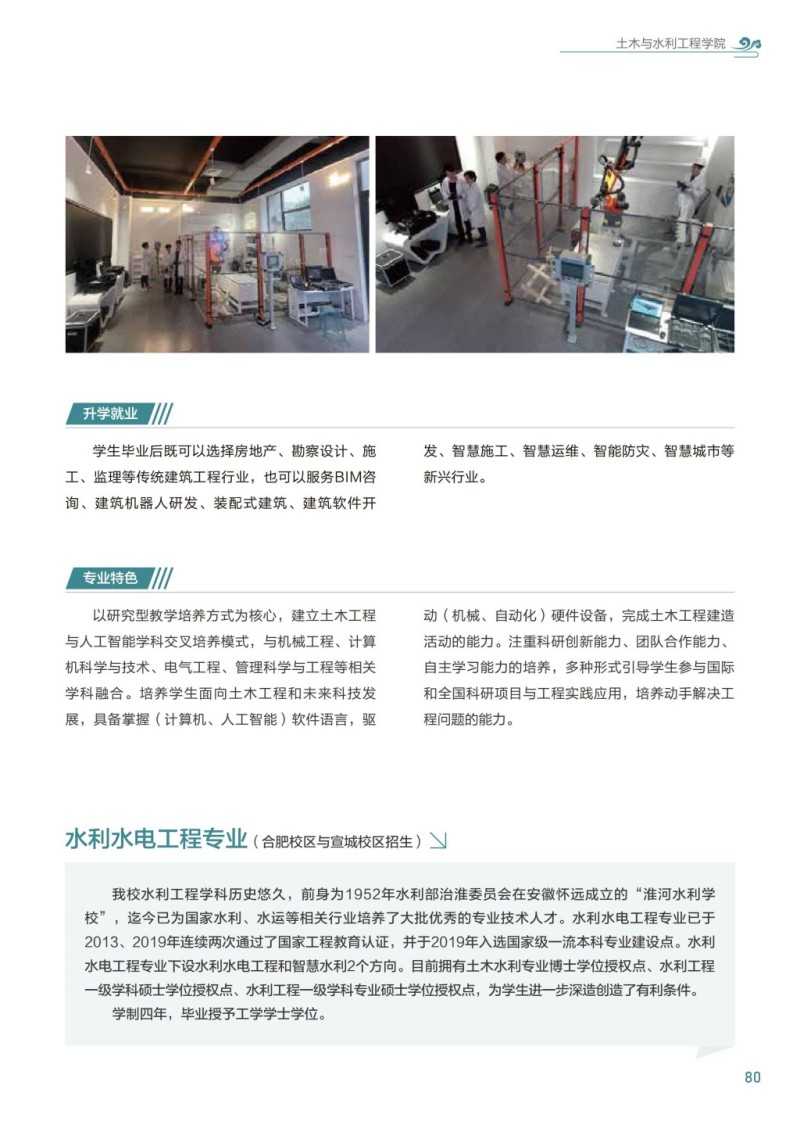 土木与水利工程学院

升学就业

学生毕业后既可以选择房地产、勘察设计、施工、监理等传统建筑工程行业，也可以服务BIM咨询、建筑机器人研发、装配式建筑、建筑软件开发、智慧施工、智慧运维、智能防灾、智慧城市等新兴行业。

专业特色

以研究型教学培养方式为核心，建立土木工程与人工智能学科交叉培养模式，与机械工程、计算机科学与技术、电气工程、管理科学与工程等相关学科融合。培养学生面向土木工程和未来科技发展，具备掌握（计算机、人工智能）软件语言，驱动（机械、自动化）硬件设备，完成土木工程建造活动的能力。注重科研创新能力、团队合作能力、自主学习能力的培养，多种形式引导学生参与国际和全国科研项目与工程实践应用，培养动手解决工程问题的能力。

水利水电工程专业（合肥校区与宣城校区招生）

我校水利工程学科历史悠久，前身为1952年水利部治淮委员会在安徽怀远成立的“淮河水利学校”，迄今已为国家水利、水运等相关行业培养了大批优秀的专业技术人才。水利水电工程专业已于2013、2019年连续两次通过了国家工程教育认证，并于2019年入选国家级一流本科专业建设点。水利水电工程专业下设水利水电工程和智慧水利2个方向。目前拥有土木水利专业博士学位授权点、水利工程一级学科硕士学位授权点、水利工程一级学科专业硕士学位授权点，为学生进一步深造创造了有利条件。

学制四年，毕业授予工学学士学位。

80